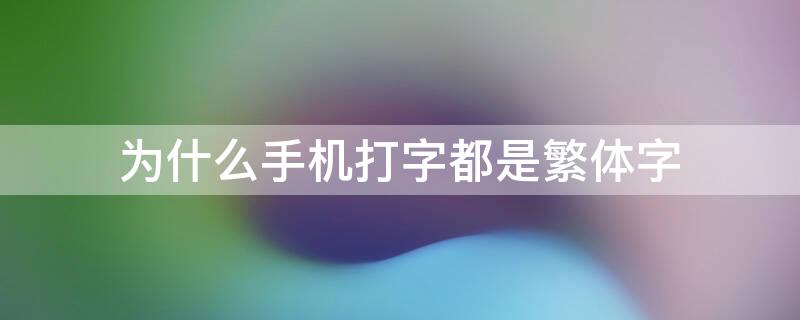 为什么手机打字都是繁体字